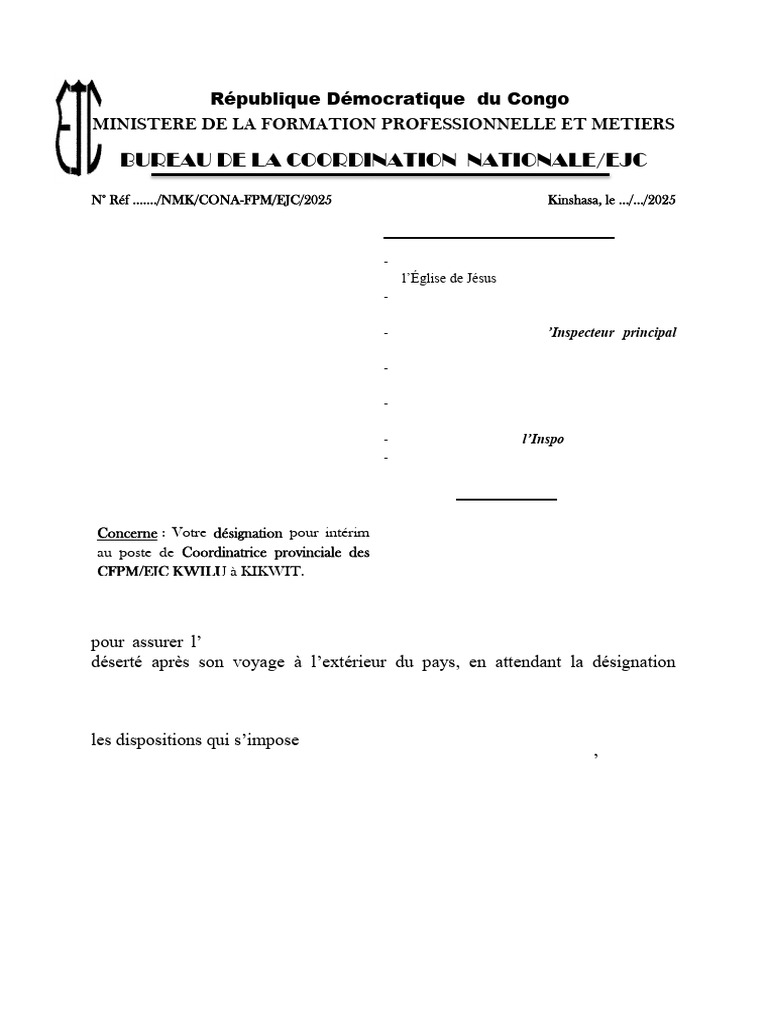 EJC

République Démocratique du Congo
MINISTERE DE LA FORMATION PROFESSIONNELLE ET METIERS
BUREAU DE LA COORDINATION NATIONALE/EJC

N° Réf ……./NMK/CONA-FPM/EJC/2025

Kinshasa, le …/…/2025

-
l'Église de Jésus
-

- 'Inspecteur principal

-

-

- l'Inspo
-

Concerne : Votre désignation pour intérim au poste de Coordinatrice provinciale des CFPM/EJC KWILU à KIKWIT.

pour assurer l'
déserté après son voyage à l'extérieur du pays, en attendant la désignation

les dispositions qui s'impose
,